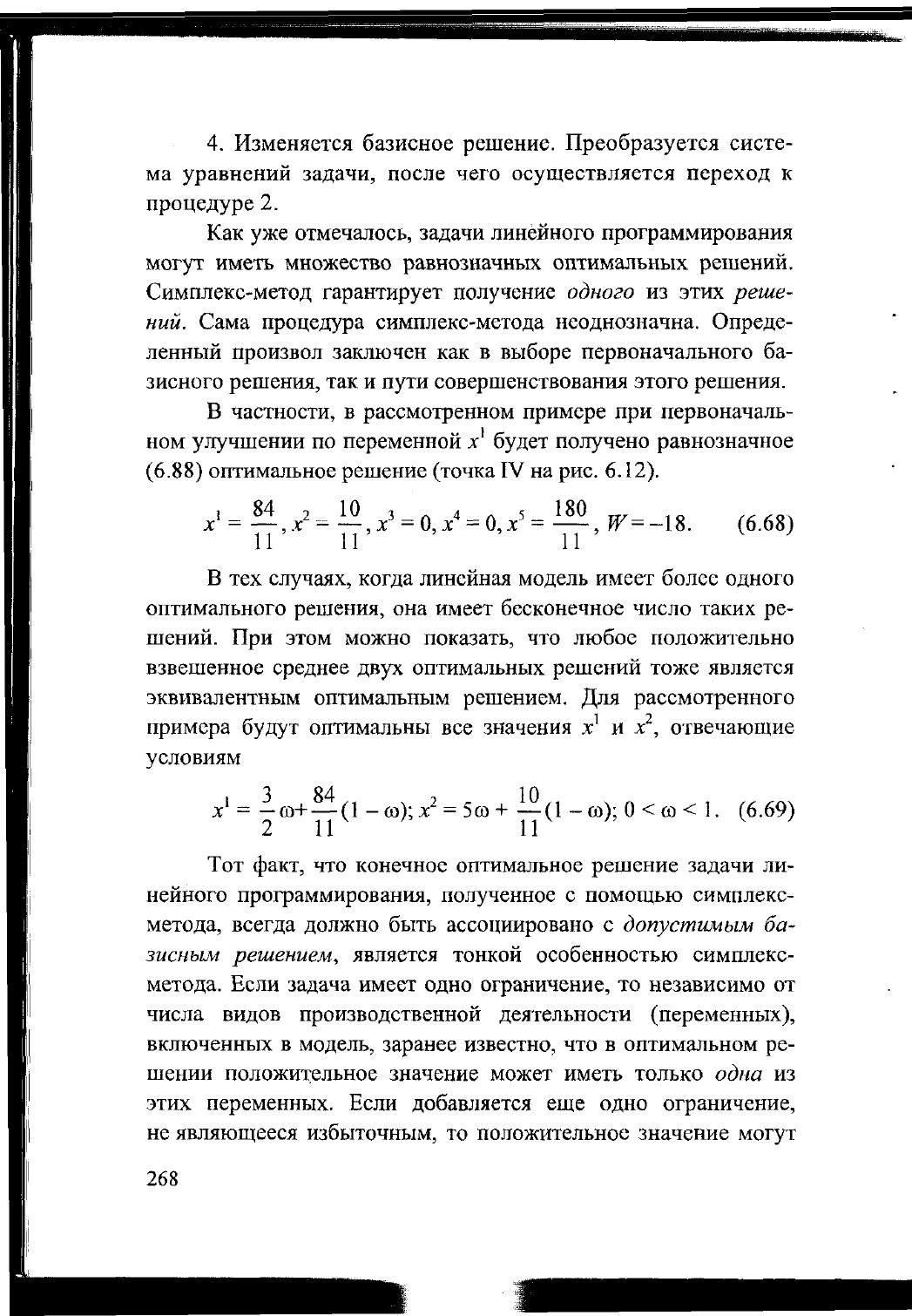 4. Изменяется базисное решение. Преобразуется система уравнений задачи, после чего осуществляется переход к процедуре 2.

Как уже отмечалось, задачи линейного программирования могут иметь множество равнозначных оптимальных решений. Симплекс-метод гарантирует получение одного из этих решений. Сама процедура симплекс-метода неоднозначна. Определенный произвол заключен как в выборе первоначального базисного решения, так и пути совершенствования этого решения.

В частности, в рассмотренном примере при первоначальном улучшении по переменной $x^1$ будет получено равнозначное (6.88) оптимальное решение (точка IV на рис. 6.12).

$x^1 = \frac{84}{11}, x^2 = \frac{10}{11}, x^3 = 0, x^4 = 0, x^5 = \frac{180}{11}, W = -18.$ (6.68)

В тех случаях, когда линейная модель имеет более одного оптимального решения, она имеет бесконечное число таких решений. При этом можно показать, что любое положительно взвешенное среднее двух оптимальных решений тоже является эквивалентным оптимальным решением. Для рассмотренного примера будут оптимальны все значения $x^1$ и $x^2$, отвечающие условиям

$x^1 = \frac{3}{2}\omega + \frac{84}{11}(1 - \omega); x^2 = 5\omega + \frac{10}{11}(1 - \omega); 0 < \omega < 1.$ (6.69)

Тот факт, что конечное оптимальное решение задачи линейного программирования, полученное с помощью симплекс-метода, всегда должно быть ассоциировано с допустимым базисным решением, является тонкой особенностью симплекс-метода. Если задача имеет одно ограничение, то независимо от числа видов производственной деятельности (переменных), включенных в модель, заранее известно, что в оптимальном решении положительное значение может иметь только одна из этих переменных. Если добавляется еще одно ограничение, не являющееся избыточным, то положительное значение могут

268